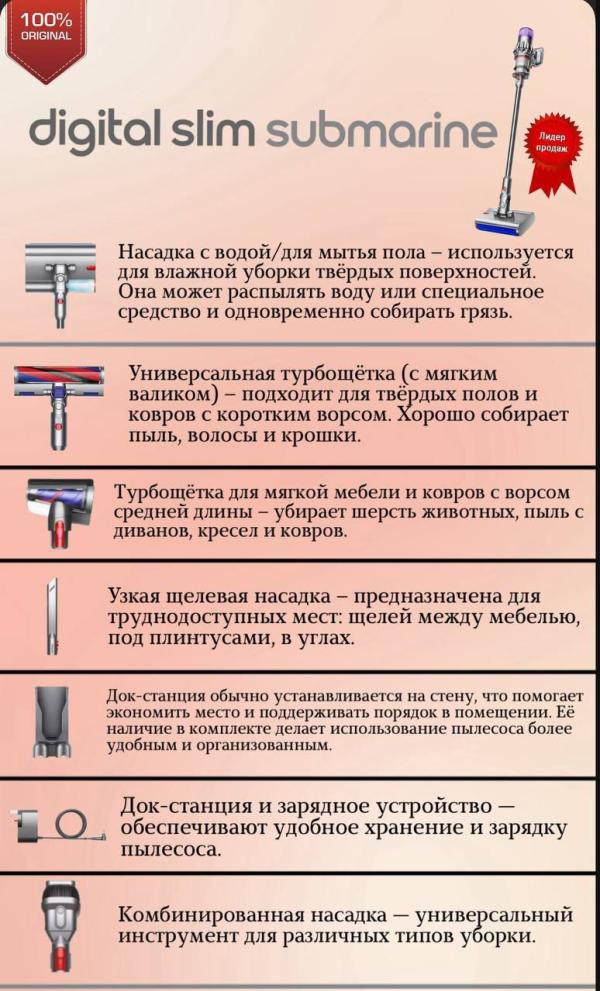 100% ORIGINAL

digital slim submarine

Лидер продаж

Насадка с водой/для мытья пола – используется для влажной уборки твёрдых поверхностей. Она может распылять воду или специальное средство и одновременно собирать грязь.

Универсальная турбощётка (с мягким валиком) – подходит для твёрдых полов и ковров с коротким ворсом. Хорошо собирает пыль, волосы и крошки.

Турбощётка для мягкой мебели и ковров с ворсом средней длины – убирает шерсть животных, пыль с диванов, кресел и ковров.

Узкая щелевая насадка – предназначена для труднодоступных мест: щелей между мебелью, под плинтусами, в углах.

Док-станция обычно устанавливается на стену, что помогает экономить место и поддерживать порядок в помещении. Её наличие в комплекте делает использование пылесоса более удобным и организованным.

Док-станция и зарядное устройство — обеспечивают удобное хранение и зарядку пылесоса.

Комбинированная насадка — универсальный инструмент для различных типов уборки.